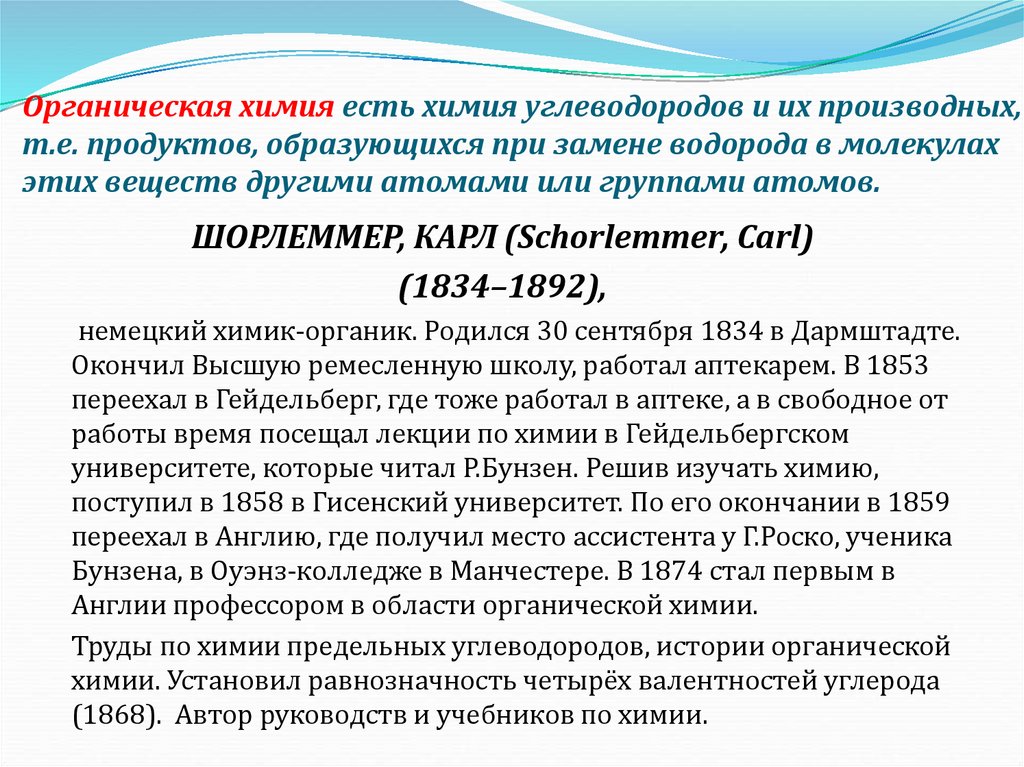 Органическая химия есть химия углеводородов и их производных, т.е. продуктов, образующихся при замене водорода в молекулах этих веществ другими атомами или группами атомов.

ШОРЛЕММЕР, КАРЛ (Schorlemmer, Carl)

(1834–1892),

немецкий химик-органик. Родился 30 сентября 1834 в Дармштадте. Окончил Высшую ремесленную школу, работал аптекарем. В 1853 переехал в Гейдельберг, где тоже работал в аптеке, а в свободное от работы время посещал лекции по химии в Гейдельбергском университете, которые читал Р.Бунзен. Решив изучать химию, поступил в 1858 в Гисенский университет. По его окончании в 1859 переехал в Англию, где получил место ассистента у Г.Роско, ученика Бунзена, в Оуэнз-колледже в Манчестере. В 1874 стал первым в Англии профессором в области органической химии.

Труды по химии предельных углеводородов, истории органической химии. Установил равнозначность четырёх валентностей углерода (1868). Автор руководств и учебников по химии.